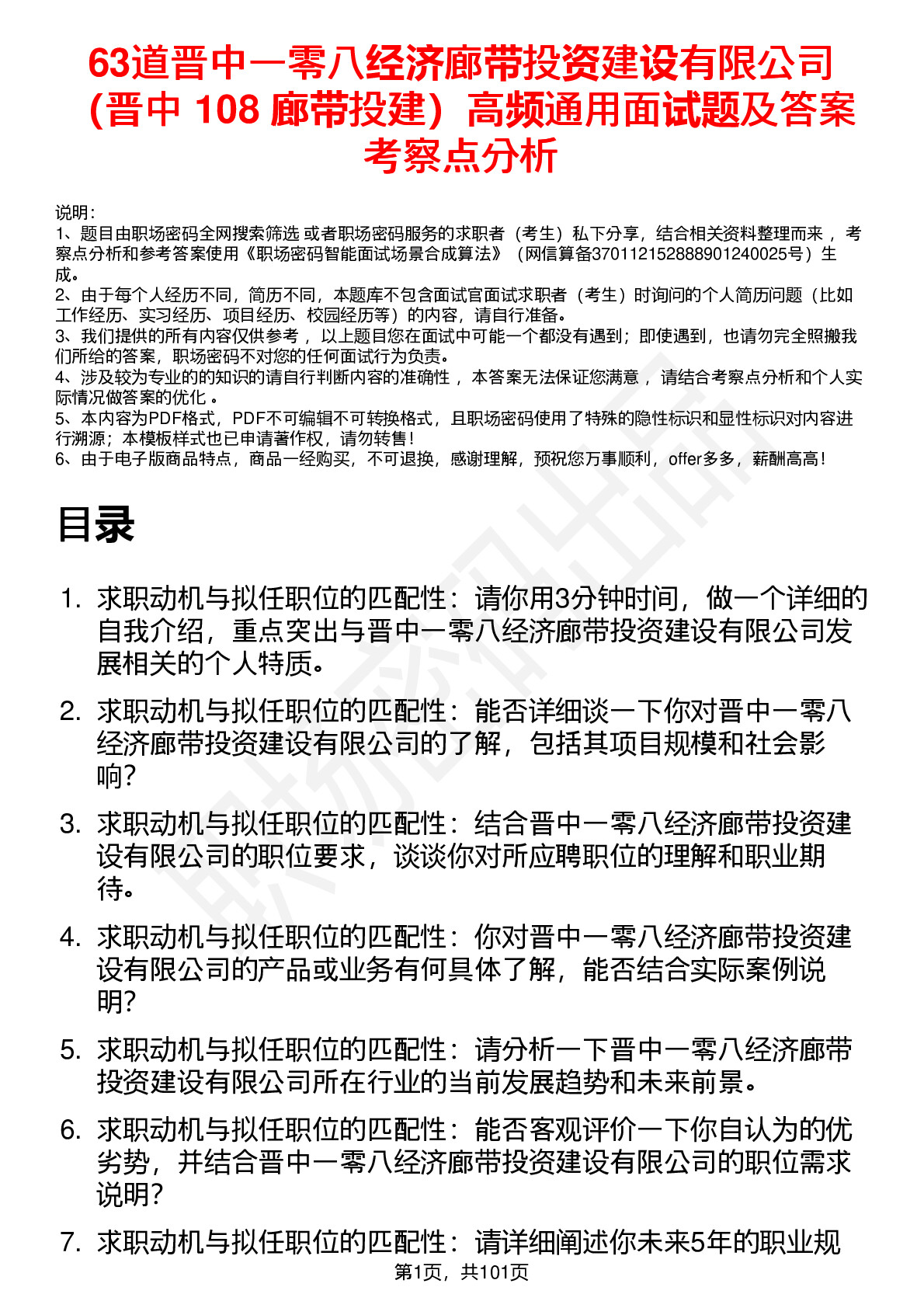 63道晋中一零八经济廊带投资建设有限公司（晋中 108 廊带投建）高频通用面试题及答案考察点分析

说明：
1、题目由职场密码全网搜索筛选 或者职场密码服务的求职者（考生）私下分享，结合相关资料整理而来 ，考察点分析和参考答案使用《职场密码智能面试场景合成算法》（网信算备370112152888901240025号）生成。
2、由于每个人经历不同，简历不同，本题库不包含面试官面试求职者（考生）时询问的个人简历问题（比如工作经历、实习经历、项目经历、校园经历等）的内容，请自行准备。
3、我们提供的所有内容仅供参考 ，以上题目您在面试中可能一个都没有遇到；即使遇到，也请勿完全照搬我们所给的答案，职场密码不对您的任何面试行为负责。
4、涉及较为专业的的知识的请自行判断内容的准确性 ，本答案无法保证您满意 ，请结合考察点分析和个人实际情况做答案的优化 。
5、本内容为PDF格式，PDF不可编辑不可转换格式，且职场密码使用了特殊的隐性标识和显性标识对内容进行溯源；本模板样式也已申请著作权，请勿转售！
6、由于电子版商品特点，商品一经购买，不可退换，感谢理解，预祝您万事顺利，offer多多，薪酬高高！

目录

1. 求职动机与拟任职位的匹配性：请你用3分钟时间，做一个详细的自我介绍，重点突出与晋中一零八经济廊带投资建设有限公司发展相关的个人特质。
2. 求职动机与拟任职位的匹配性：能否详细谈一下你对晋中一零八经济廊带投资建设有限公司的了解，包括其项目规模和社会影响？
3. 求职动机与拟任职位的匹配性：结合晋中一零八经济廊带投资建设有限公司的职位要求，谈谈你对所应聘职位的理解和职业期待。
4. 求职动机与拟任职位的匹配性：你对晋中一零八经济廊带投资建设有限公司的产品或业务有何具体了解，能否结合实际案例说明？
5. 求职动机与拟任职位的匹配性：请分析一下晋中一零八经济廊带投资建设有限公司所在行业的当前发展趋势和未来前景。
6. 求职动机与拟任职位的匹配性：能否客观评价一下你自认为的优劣势，并结合晋中一零八经济廊带投资建设有限公司的职位需求说明？
7. 求职动机与拟任职位的匹配性：请详细阐述你未来5年的职业规

第1页，共101页